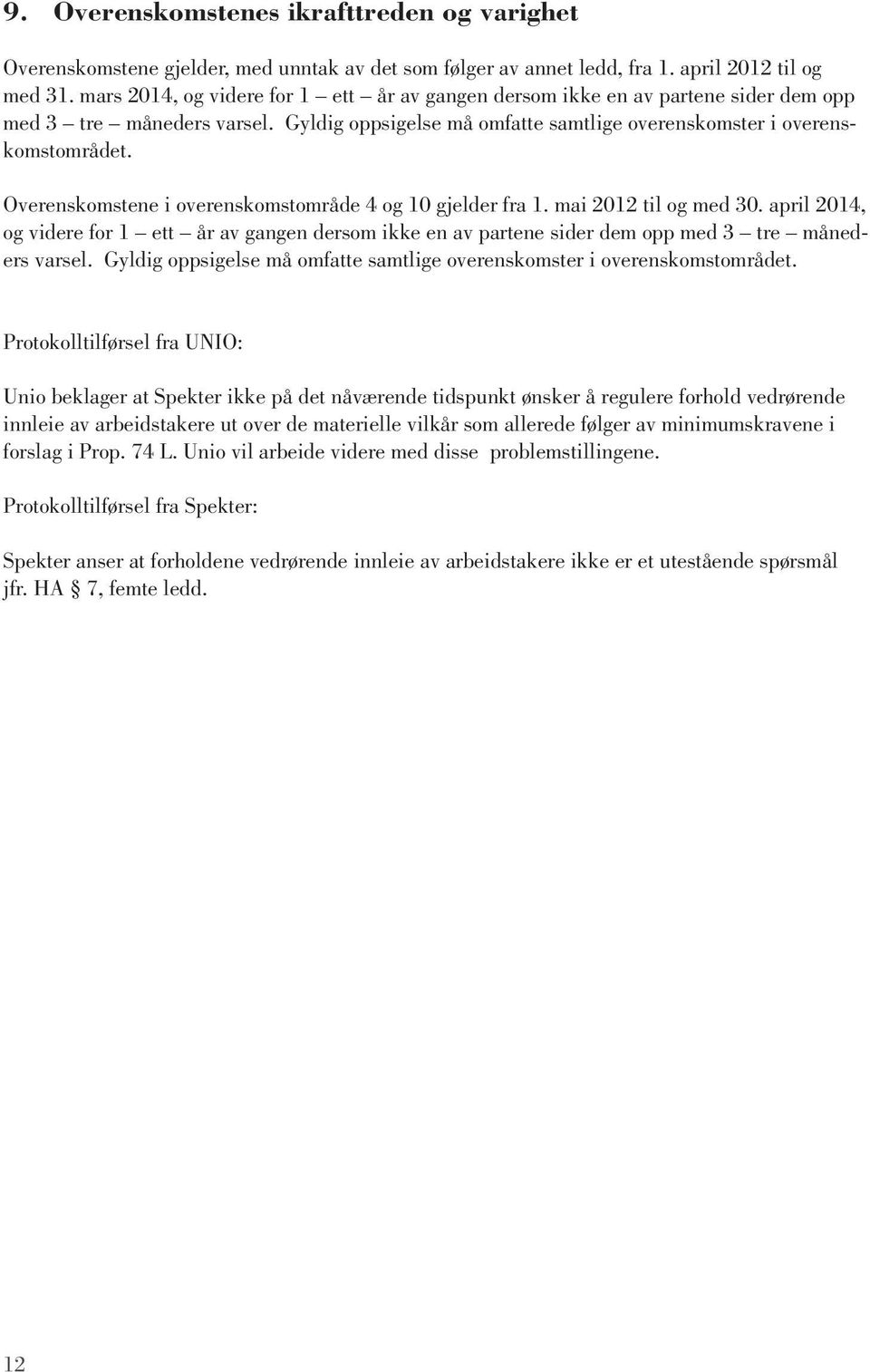 9. Overenskomstenes ikrafttreden og varighet

Overenskomstene gjelder, med unntak av det som følger av annet ledd, fra 1. april 2012 til og med 31. mars 2014, og videre for 1 – ett – år av gangen dersom ikke en av partene sider dem opp med 3 – tre – måneders varsel. Gyldig oppsigelse må omfatte samtlige overenskomster i overenskomstområdet.

Overenskomstene i overenskomstområde 4 og 10 gjelder fra 1. mai 2012 til og med 30. april 2014, og videre for 1 – ett – år av gangen dersom ikke en av partene sider dem opp med 3 – tre – måneders varsel. Gyldig oppsigelse må omfatte samtlige overenskomster i overenskomstområdet.

Protokolltilførsel fra UNIO:

Unio beklager at Spekter ikke på det nåværende tidspunkt ønsker å regulere forhold vedrørende innleie av arbeidstakere ut over de materielle vilkår som allerede følger av minimumskravene i forslag i Prop. 74 L. Unio vil arbeide videre med disse problemstillingene.

Protokolltilførsel fra Spekter:

Spekter anser at forholdene vedrørende innleie av arbeidstakere ikke er et utestående spørsmål jfr. HA § 7, femte ledd.

12